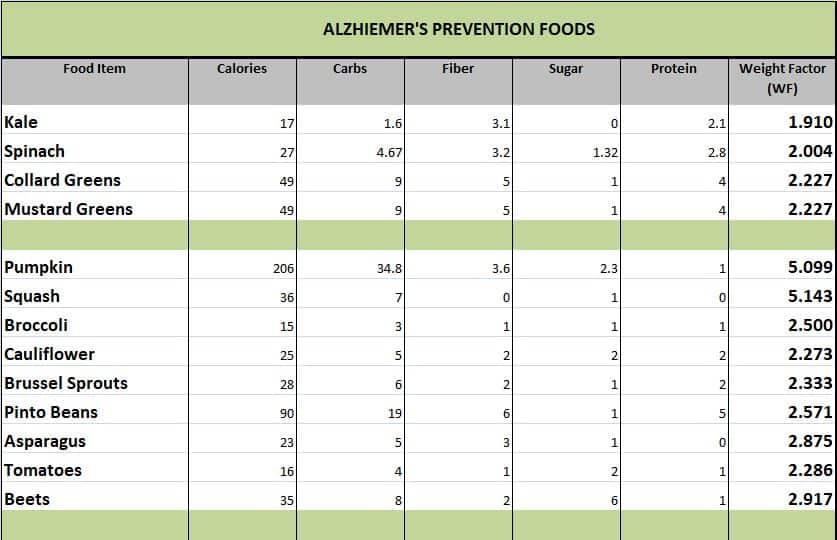 ALZHIEMER'S PREVENTION FOODS

| Food Item | Calories | Carbs | Fiber | Sugar | Protein | Weight Factor (WF) |
|---|---|---|---|---|---|---|
| Kale | 17 | 1.6 | 3.1 | 0 | 2.1 | 1.910 |
| Spinach | 27 | 4.67 | 3.2 | 1.32 | 2.8 | 2.004 |
| Collard Greens | 49 | 9 | 5 | 1 | 4 | 2.227 |
| Mustard Greens | 49 | 9 | 5 | 1 | 4 | 2.227 |
| | | | | | | |
| Pumpkin | 206 | 34.8 | 3.6 | 2.3 | 1 | 5.099 |
| Squash | 36 | 7 | 0 | 1 | 0 | 5.143 |
| Broccoli | 15 | 3 | 1 | 1 | 1 | 2.500 |
| Cauliflower | 25 | 5 | 2 | 2 | 2 | 2.273 |
| Brussel Sprouts | 28 | 6 | 2 | 1 | 2 | 2.333 |
| Pinto Beans | 90 | 19 | 6 | 1 | 5 | 2.571 |
| Asparagus | 23 | 5 | 3 | 1 | 0 | 2.875 |
| Tomatoes | 16 | 4 | 1 | 2 | 1 | 2.286 |
| Beets | 35 | 8 | 2 | 6 | 1 | 2.917 |
| | | | | | | |